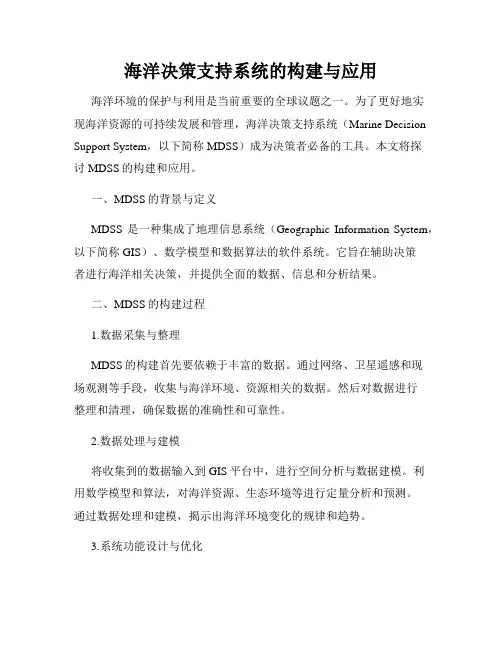 海洋决策支持系统的构建与应用

海洋环境的保护与利用是当前重要的全球议题之一。为了更好地实现海洋资源的可持续发展和管理，海洋决策支持系统（Marine Decision Support System，以下简称 MDSS）成为决策者必备的工具。本文将探讨 MDSS 的构建和应用。

一、MDSS 的背景与定义

MDSS 是一种集成了地理信息系统（Geographic Information System，以下简称 GIS）、数学模型和数据算法的软件系统。它旨在辅助决策者进行海洋相关决策，并提供全面的数据、信息和分析结果。

二、MDSS 的构建过程

1.数据采集与整理

MDSS 的构建首先要依赖于丰富的数据。通过网络、卫星遥感和现场观测等手段，收集与海洋环境、资源相关的数据。然后对数据进行整理和清理，确保数据的准确性和可靠性。

2.数据处理与建模

将收集到的数据输入到 GIS 平台中，进行空间分析与数据建模。利用数学模型和算法，对海洋资源、生态环境等进行定量分析和预测。通过数据处理和建模，揭示出海洋环境变化的规律和趋势。

3.系统功能设计与优化